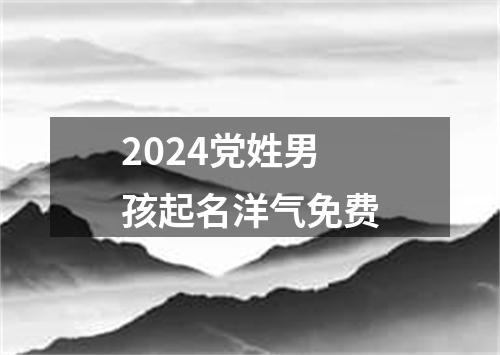 2024党姓男孩起名洋气免费